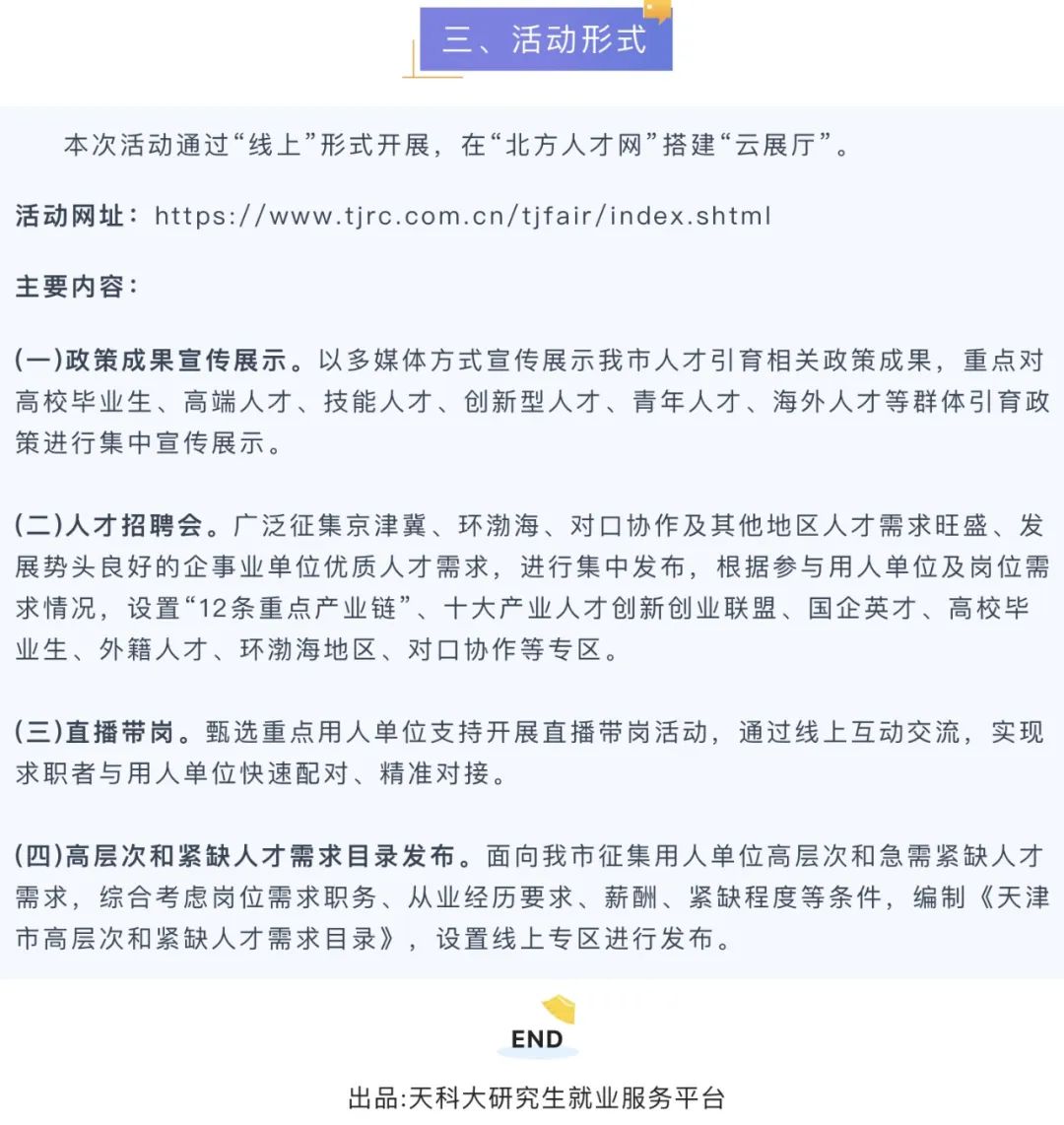 三、活动形式

本次活动通过“线上”形式开展，在“北方人才网”搭建“云展厅”。

活动网址：https://www.tjrc.com.cn/tjfair/index.shtml

主要内容：

(一)政策成果宣传展示。以多媒体方式宣传展示我市人才引育相关政策成果，重点对高校毕业生、高端人才、技能人才、创新型人才、青年人才、海外人才等群体引育政策进行集中宣传展示。

(二)人才招聘会。广泛征集京津冀、环渤海、对口协作及其他地区人才需求旺盛、发展势头良好的企事业单位优质人才需求，进行集中发布，根据参与用人单位及岗位需求情况，设置“12条重点产业链”、十大产业人才创新创业联盟、国企英才、高校毕业生、外籍人才、环渤海地区、对口协作等专区。

(三)直播带岗。甄选重点用人单位支持开展直播带岗活动，通过线上互动交流，实现求职者与用人单位快速配对、精准对接。

(四)高层次和紧缺人才需求目录发布。面向我市征集用人单位高层次和急需紧缺人才需求，综合考虑岗位需求职务、从业经历要求、薪酬、紧缺程度等条件，编制《天津市高层次和紧缺人才需求目录》，设置线上专区进行发布。

END

出品:天科大研究生就业服务平台